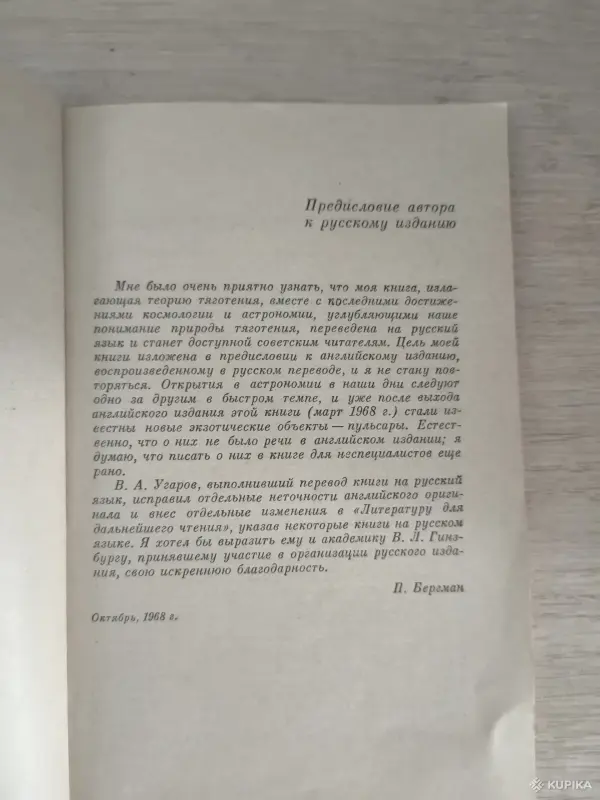 Предисловие автора к русскому изданию

Мне было очень приятно узнать, что моя книга, излагающая теорию тяготения, вместе с последними достижениями космологии и астрономии, углубляющими наше понимание природы тяготения, переведена на русский язык и станет доступной советским читателям. Цель моей книги изложена в предисловии к английскому изданию, воспроизведенному в русском переводе, и я не стану повторяться. Открытия в астрономии в наши дни следуют одно за другим в быстром темпе, и уже после выхода английского издания этой книги (март 1968 г.) стали известны новые экзотические объекты — пульсары. Естественно, что о них не было речи в английском издании; я думаю, что писать о них в книге для неспециалистов еще рано.

В. А. Угаров, выполнивший перевод книги на русский язык, исправил отдельные неточности английского оригинала и внес отдельные изменения в «Литературу для дальнейшего чтения», указав некоторые книги на русском языке. Я хотел бы выразить ему и академику В. Л. Гинзбургу, принявшему участие в организации русского издания, свою искреннюю благодарность.

П. Бергман

Октябрь, 1968 г.

KUPIKA